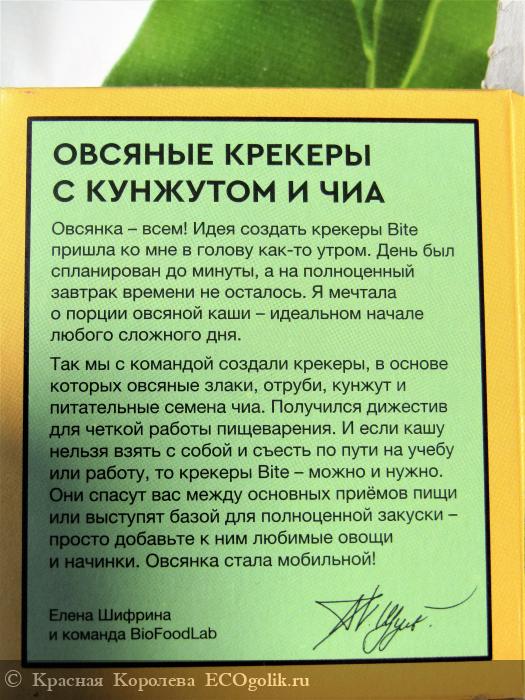 ОВСЯНЫЕ КРЕКЕРЫ С КУНЖУТОМ И ЧИА

Овсянка – всем! Идея создать крекеры Bite пришла ко мне в голову как-то утром. День был спланирован до минуты, а на полноценный завтрак времени не осталось. Я мечтала о порции овсяной каши – идеальном начале любого сложного дня.

Так мы с командой создали крекеры, в основе которых овсяные злаки, отруби, кунжут и питательные семена чиа. Получился дижестив для четкой работы пищеварения. И если кашу нельзя взять с собой и съесть по пути на учебу или работу, то крекеры Bite – можно и нужно. Они спасут вас между основных приёмов пищи или выступят базой для полноценной закуски – просто добавьте к ним любимые овощи и начинки. Овсянка стала мобильной!

Елена Шифрина
и команда BioFoodLab

© Красная Королева ECOgolik.ru